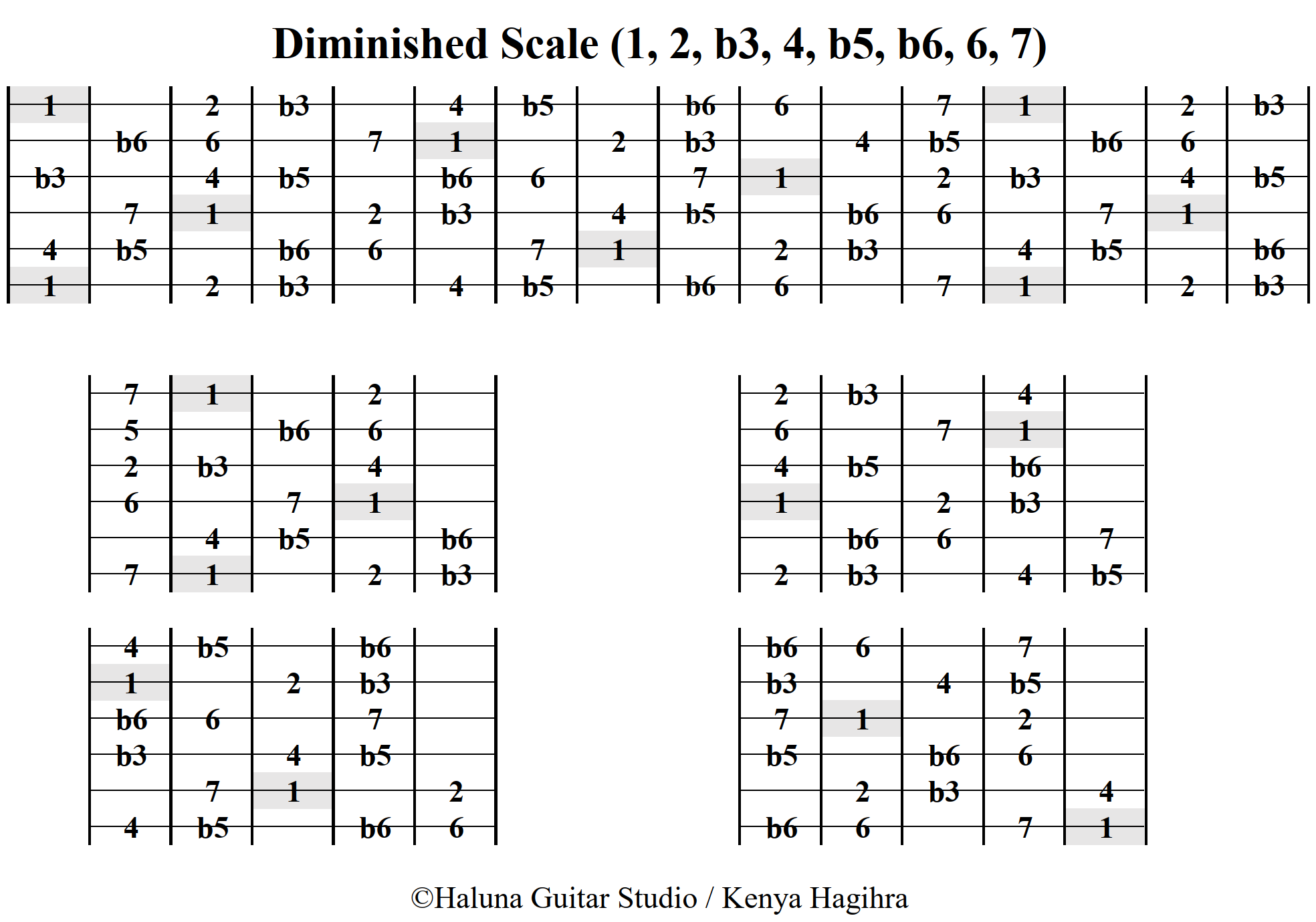 Diminished Scale (1, 2, b3, 4, b5, b6, 6, 7)

| 1 | | 2 | b3 | | 4 | b5 | | b6 | 6 | | 7 | 1 | | 2 | b3 |
|---|---|---|---|---|---|---|---|---|---|---|---|---|---|---|---|
| | b6 | 6 | | 7 | 1 | | 2 | b3 | | 4 | b5 | | b6 | 6 | |
| b3 | | 4 | b5 | | b6 | 6 | | 7 | 1 | | 2 | b3 | | 4 | b5 |
| | 7 | 1 | | 2 | b3 | | 4 | b5 | | b6 | 6 | | 7 | 1 | |
| 4 | b5 | | b6 | 6 | | 7 | 1 | | 2 | b3 | | 4 | b5 | | b6 |
| 1 | | 2 | b3 | | 4 | b5 | | b6 | 6 | | 7 | 1 | | 2 | b3 |

| 7 | 1 | | 2 | |
|---|---|---|---|---|
| 5 | | b6 | 6 | |
| 2 | b3 | | 4 | |
| 6 | | 7 | 1 | |
| | 4 | b5 | | b6 |
| 7 | 1 | | 2 | b3 |

| 2 | b3 | | 4 | |
|---|---|---|---|---|
| 6 | | 7 | 1 | |
| 4 | b5 | | b6 | |
| 1 | | 2 | b3 | |
| | b6 | 6 | | 7 |
| 2 | b3 | | 4 | b5 |

| 4 | b5 | | b6 | |
|---|---|---|---|---|
| 1 | | 2 | b3 | |
| b6 | 6 | | 7 | |
| b3 | | 4 | b5 | |
| | 7 | 1 | | 2 |
| 4 | b5 | | b6 | 6 |

| b6 | 6 | | 7 | |
|---|---|---|---|---|
| b3 | | 4 | b5 | |
| 7 | 1 | | 2 | |
| b5 | | b6 | 6 | |
| | 2 | b3 | | 4 |
| b6 | 6 | | 7 | 1 |

©Haluna Guitar Studio / Kenya Hagihra